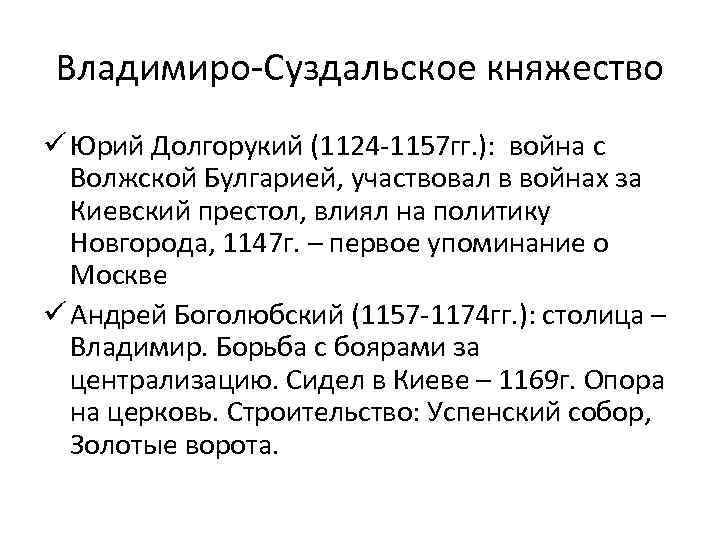 Владимиро-Суздальское княжество

✓ Юрий Долгорукий (1124-1157гг.): война с Волжской Булгарией, участвовал в войнах за Киевский престол, влиял на политику Новгорода, 1147г. – первое упоминание о Москве

✓ Андрей Боголюбский (1157-1174гг.): столица – Владимир. Борьба с боярами за централизацию. Сидел в Киеве – 1169г. Опора на церковь. Строительство: Успенский собор, Золотые ворота.